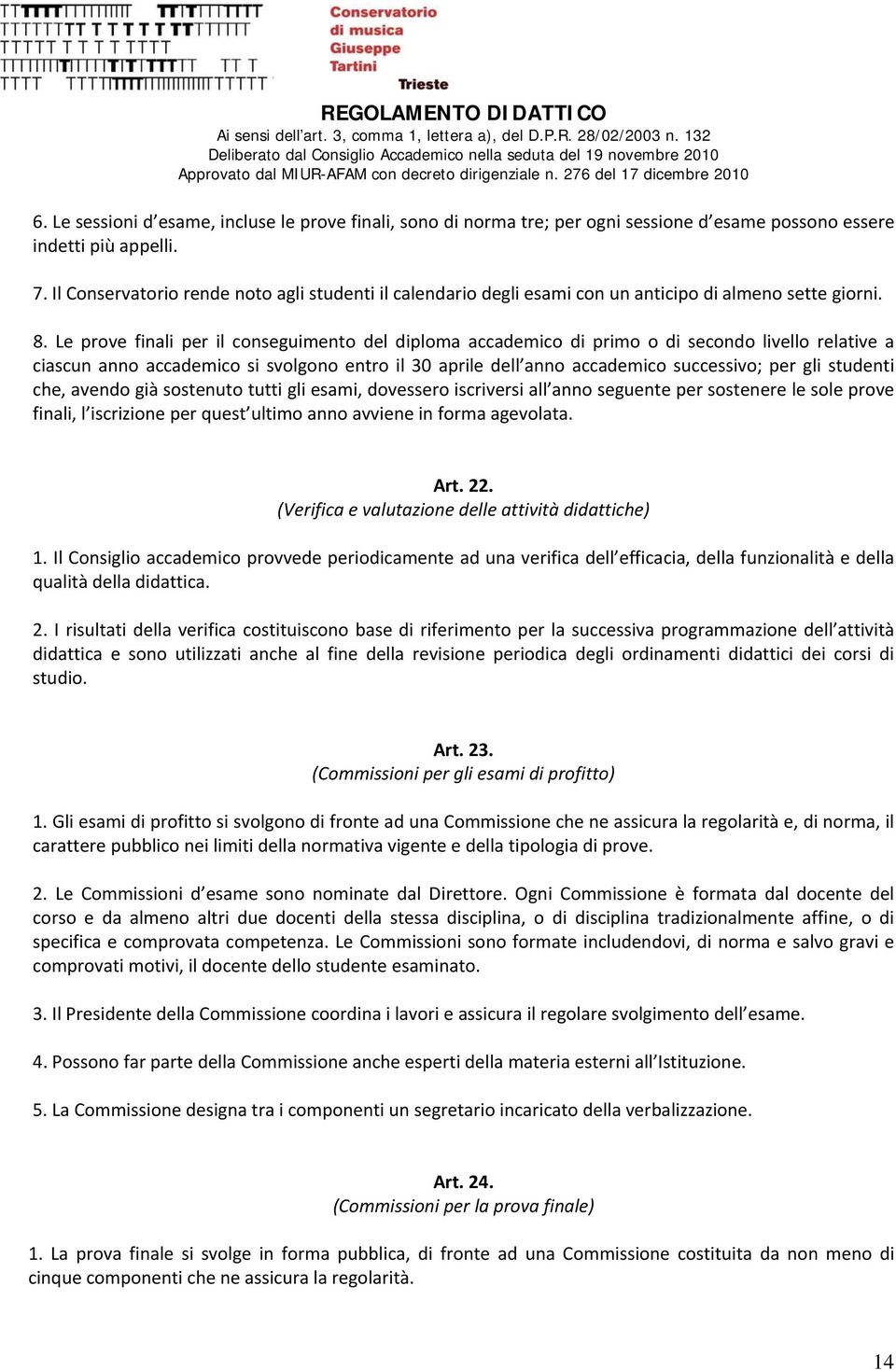 Conservatorio di musica Giuseppe Tartini Trieste

REGOLAMENTO DIDATTICO
Ai sensi dell'art. 3, comma 1, lettera a), del D.P.R. 28/02/2003 n. 132
Deliberato dal Consiglio Accademico nella seduta del 19 novembre 2010
Approvato dal MIUR-AFAM con decreto dirigenziale n. 276 del 17 dicembre 2010

6. Le sessioni d'esame, incluse le prove finali, sono di norma tre; per ogni sessione d'esame possono essere indetti più appelli.

7. Il Conservatorio rende noto agli studenti il calendario degli esami con un anticipo di almeno sette giorni.

8. Le prove finali per il conseguimento del diploma accademico di primo o di secondo livello relative a ciascun anno accademico si svolgono entro il 30 aprile dell'anno accademico successivo; per gli studenti che, avendo già sostenuto tutti gli esami, dovessero iscriversi all'anno seguente per sostenere le sole prove finali, l'iscrizione per quest'ultimo anno avviene in forma agevolata.

Art. 22.
(Verifica e valutazione delle attività didattiche)

1. Il Consiglio accademico provvede periodicamente ad una verifica dell'efficacia, della funzionalità e della qualità della didattica.

2. I risultati della verifica costituiscono base di riferimento per la successiva programmazione dell'attività didattica e sono utilizzati anche al fine della revisione periodica degli ordinamenti didattici dei corsi di studio.

Art. 23.
(Commissioni per gli esami di profitto)

1. Gli esami di profitto si svolgono di fronte ad una Commissione che ne assicura la regolarità e, di norma, il carattere pubblico nei limiti della normativa vigente e della tipologia di prove.

2. Le Commissioni d'esame sono nominate dal Direttore. Ogni Commissione è formata dal docente del corso e da almeno altri due docenti della stessa disciplina, o di disciplina tradizionalmente affine, o di specifica e comprovata competenza. Le Commissioni sono formate includendovi, di norma e salvo gravi e comprovati motivi, il docente dello studente esaminato.

3. Il Presidente della Commissione coordina i lavori e assicura il regolare svolgimento dell'esame.

4. Possono far parte della Commissione anche esperti della materia esterni all'Istituzione.

5. La Commissione designa tra i componenti un segretario incaricato della verbalizzazione.

Art. 24.
(Commissioni per la prova finale)

1. La prova finale si svolge in forma pubblica, di fronte ad una Commissione costituita da non meno di cinque componenti che ne assicura la regolarità.

14